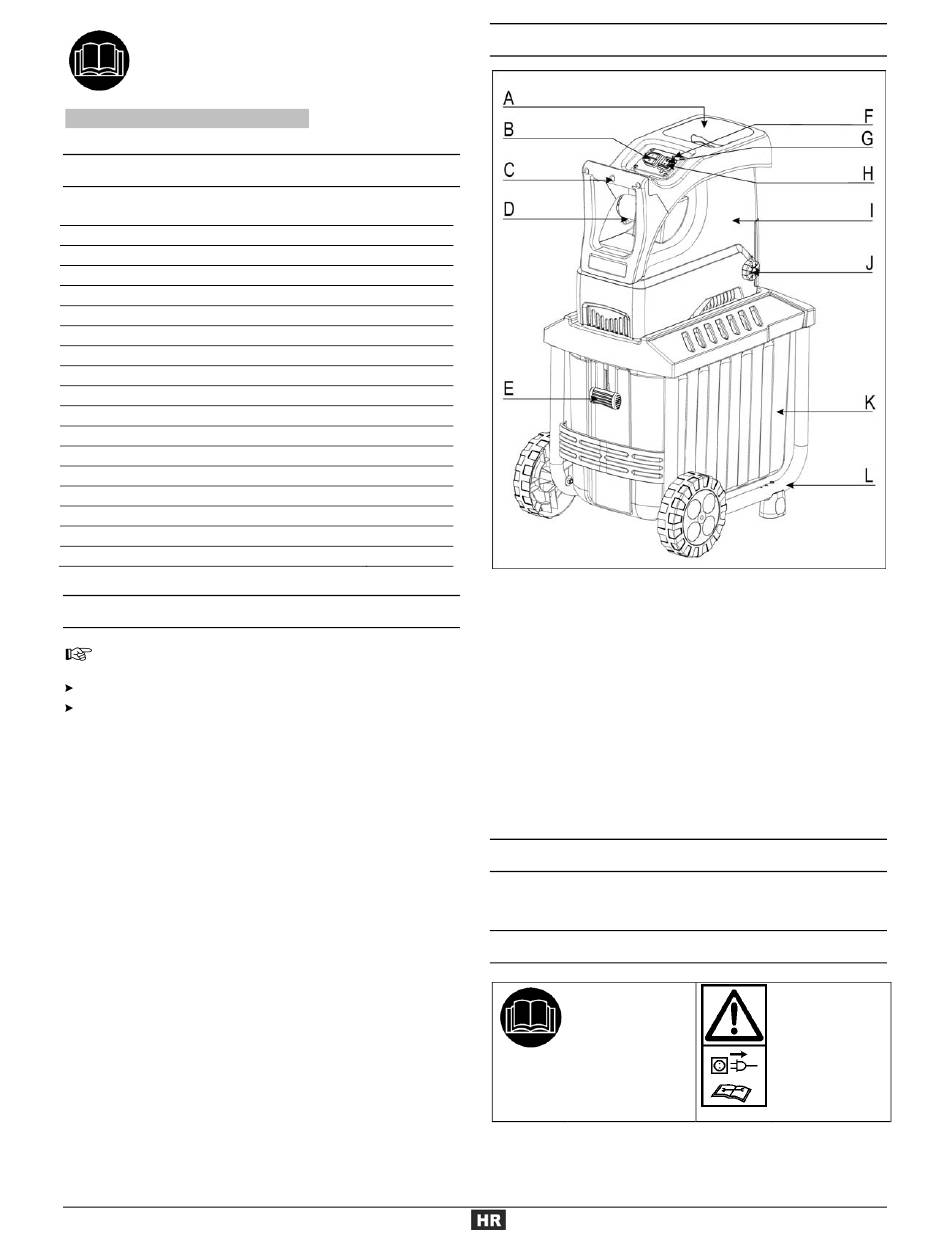 A
B
C
D
E
F
G
H
I
J
K
L

HR